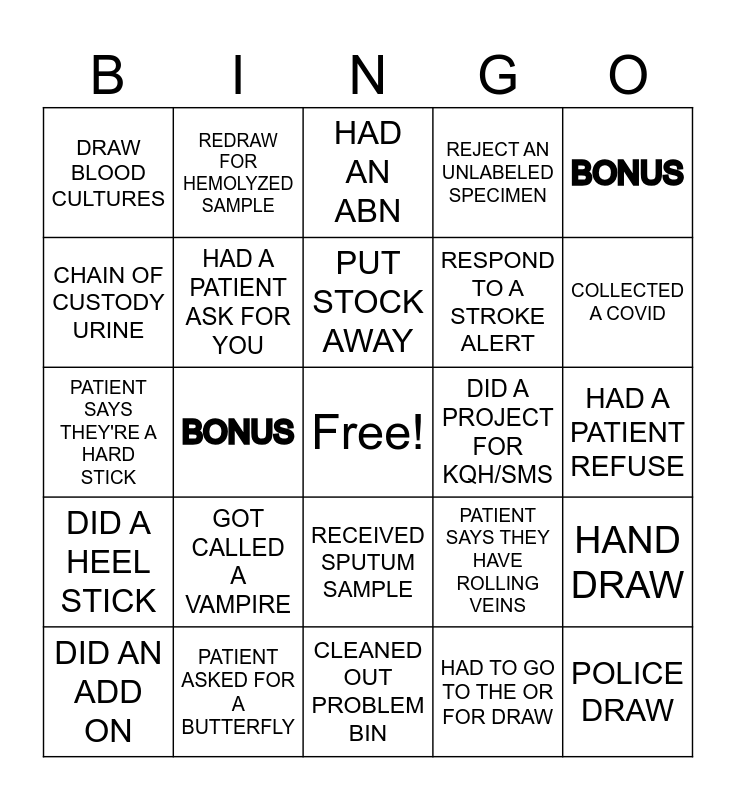 | B | I | N | G | O |
|---|---|---|---|---|
| DRAW BLOOD CULTURES | REDRAW FOR HEMOLYZED SAMPLE | HAD AN ABN | REJECT AN UNLABELED SPECIMEN | BONUS |
| CHAIN OF CUSTODY URINE | HAD A PATIENT ASK FOR YOU | PUT STOCK AWAY | RESPOND TO A STROKE ALERT | COLLECTED A COVID |
| PATIENT SAYS THEY'RE A HARD STICK | BONUS | Free! | DID A PROJECT FOR KQH/SMS | HAD A PATIENT REFUSE |
| DID A HEEL STICK | GOT CALLED A VAMPIRE | RECEIVED SPUTUM SAMPLE | PATIENT SAYS THEY HAVE ROLLING VEINS | HAND DRAW |
| DID AN ADD ON | PATIENT ASKED FOR A BUTTERFLY | CLEANED OUT PROBLEM BIN | HAD TO GO TO THE OR FOR DRAW | POLICE DRAW |